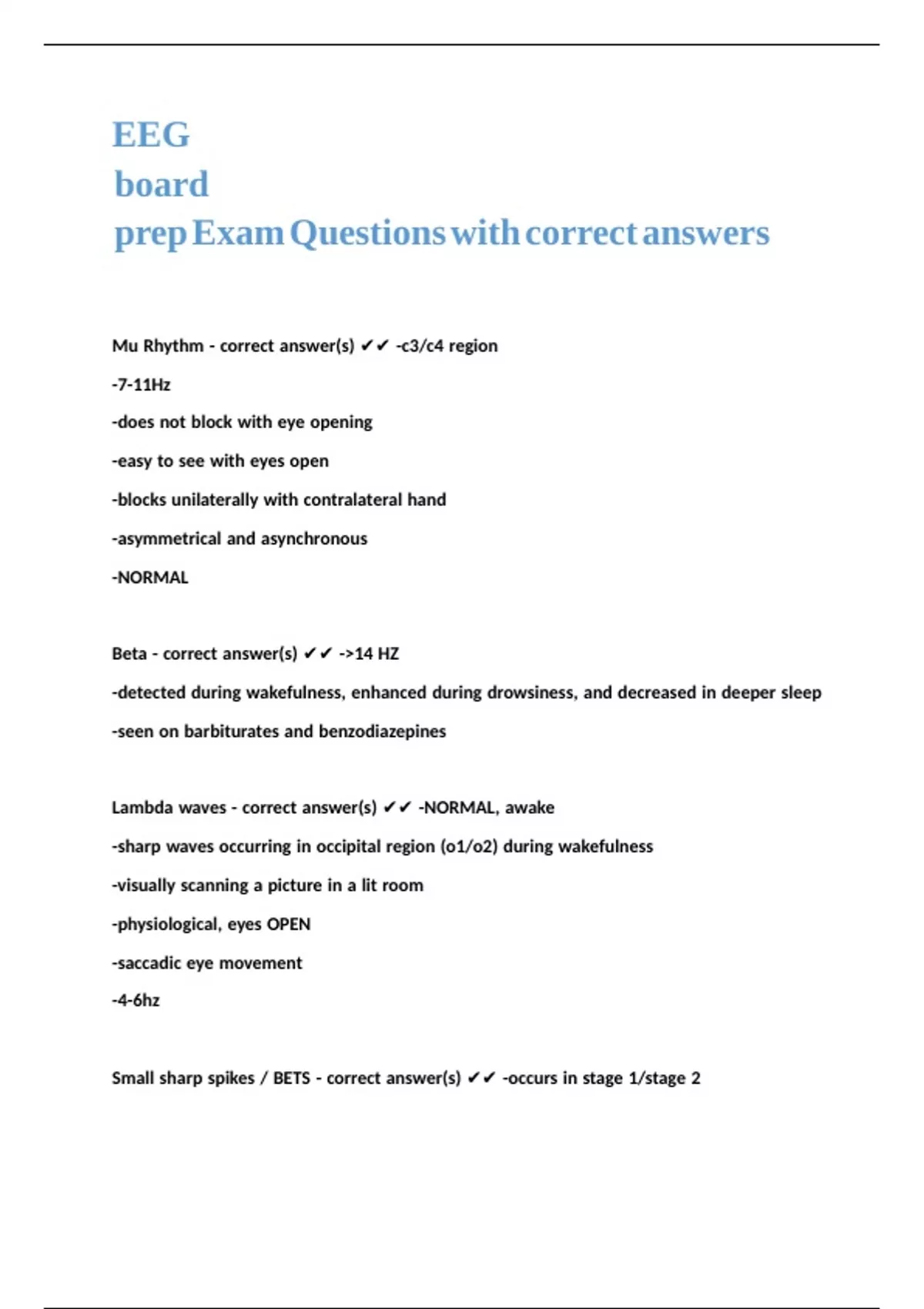 EEG
board
prep Exam Questions with correct answers

Mu Rhythm - correct answer(s) ✔✔ -c3/c4 region

-7-11Hz

-does not block with eye opening

-easy to see with eyes open

-blocks unilaterally with contralateral hand

-asymmetrical and asynchronous

-NORMAL

Beta - correct answer(s) ✔✔ ->14 HZ

-detected during wakefulness, enhanced during drowsiness, and decreased in deeper sleep

-seen on barbiturates and benzodiazepines

Lambda waves - correct answer(s) ✔✔ -NORMAL, awake

-sharp waves occurring in occipital region (o1/o2) during wakefulness

-visually scanning a picture in a lit room

-physiological, eyes OPEN

-saccadic eye movement

-4-6hz

Small sharp spikes / BETS - correct answer(s) ✔✔ -occurs in stage 1/stage 2